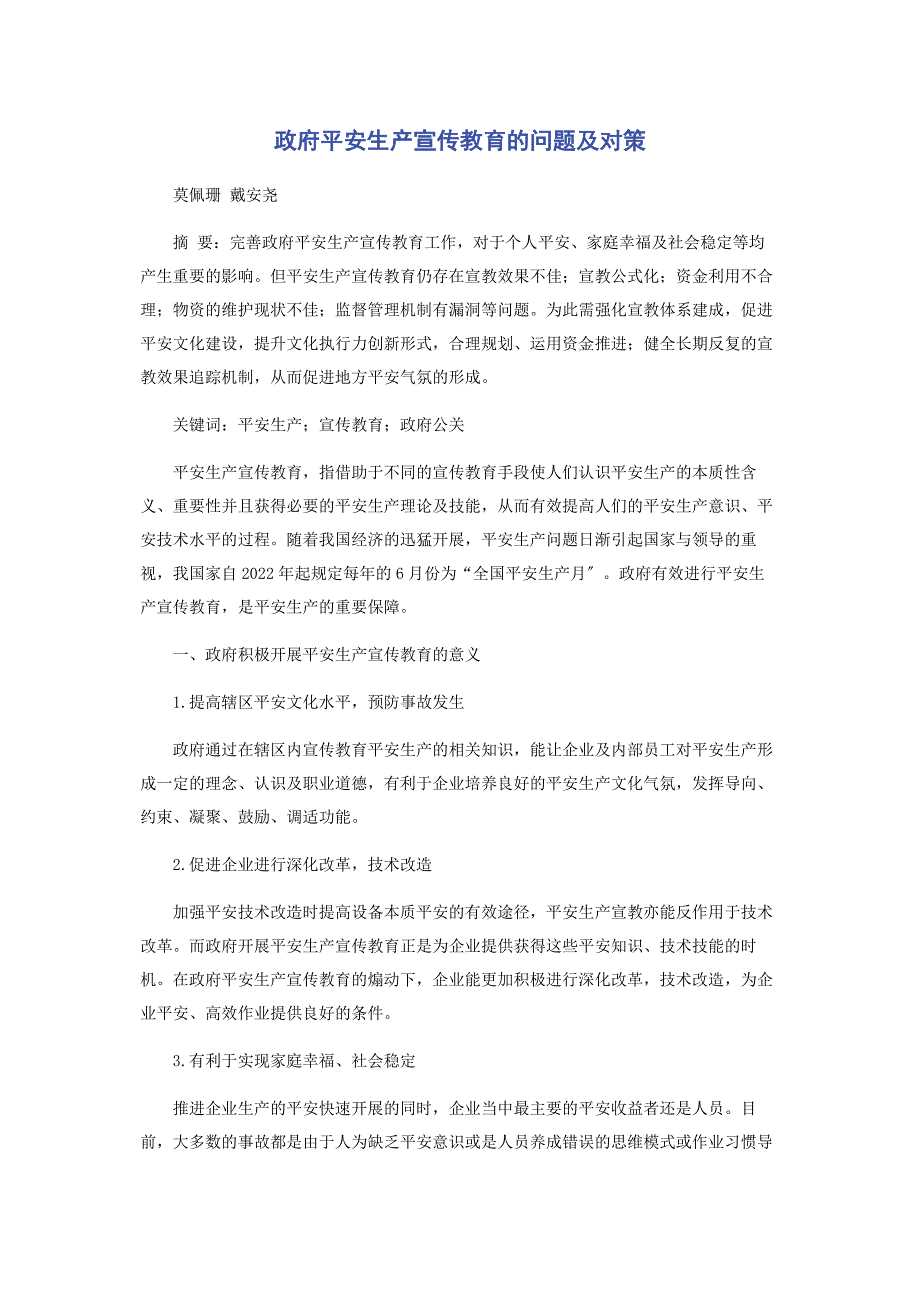 政府平安生产宣传教育的问题及对策

莫佩珊 戴安尧

摘 要：完善政府平安生产宣传教育工作，对于个人平安、家庭幸福及社会稳定等均产生重要的影响。但平安生产宣传教育仍存在宣教效果不佳；宣教公式化；资金利用不合理；物资的维护现状不佳；监督管理机制有漏洞等问题。为此需强化宣教体系建成，促进平安文化建设，提升文化执行力创新形式，合理规划、运用资金推进；健全长期反复的宣教效果追踪机制，从而促进地方平安气氛的形成。

关键词：平安生产；宣传教育；政府公关

平安生产宣传教育，指借助于不同的宣传教育手段使人们认识平安生产的本质性含义、重要性并且获得必要的平安生产理论及技能，从而有效提高人们的平安生产意识、平安技术水平的过程。随着我国经济的迅猛开展，平安生产问题日渐引起国家与领导的重视，我国家自2022年起规定每年的6月份为“全国平安生产月″。政府有效进行平安生产宣传教育，是平安生产的重要保障。

一、政府积极开展平安生产宣传教育的意义

1.提高辖区平安文化水平，预防事故发生

政府通过在辖区内宣传教育平安生产的相关知识，能让企业及内部员工对平安生产形成一定的理念、认识及职业道德，有利于企业培养良好的平安生产文化气氛，发挥导向、约束、凝聚、鼓励、调适功能。

2.促进企业进行深化改革，技术改造

加强平安技术改造时提高设备本质平安的有效途径，平安生产宣教亦能反作用于技术改革。而政府开展平安生产宣传教育正是为企业提供获得这些平安知识、技术技能的时机。在政府平安生产宣传教育的煽动下，企业能更加积极进行深化改革，技术改造，为企业平安、高效作业提供良好的条件。

3.有利于实现家庭幸福、社会稳定

推进企业生产的平安快速开展的同时，企业当中最主要的平安收益者还是人员。目前，大多数的事故都是由于人为缺乏平安意识或是人员养成错误的思维模式或作业习惯导